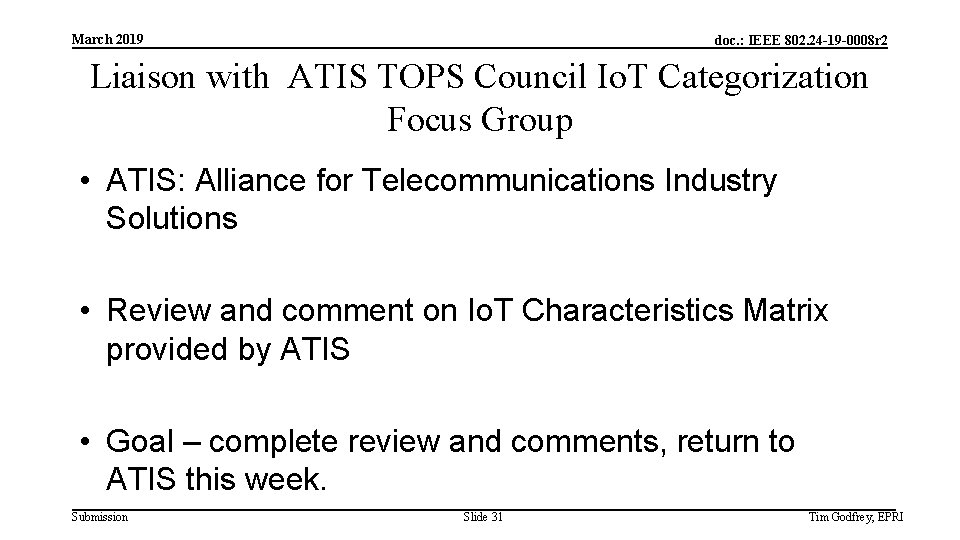 March 2019

doc.: IEEE 802.24-19-0008r2

Liaison with ATIS TOPS Council IoT Categorization Focus Group

• ATIS: Alliance for Telecommunications Industry Solutions

• Review and comment on IoT Characteristics Matrix provided by ATIS

• Goal – complete review and comments, return to ATIS this week.

Submission

Slide 31

Tim Godfrey, EPRI